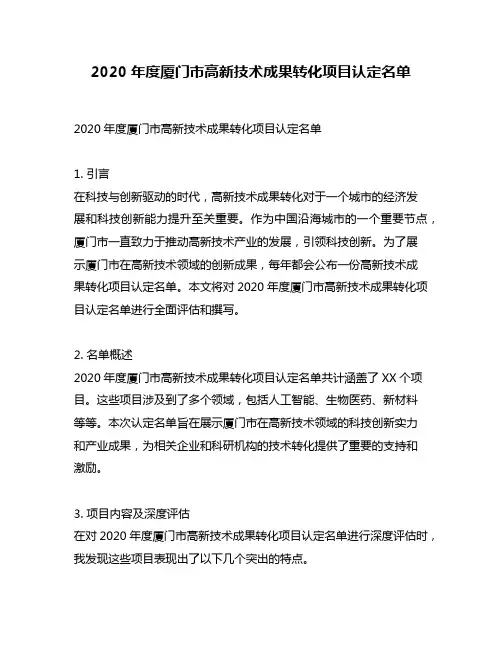 2020 年度厦门市高新技术成果转化项目认定名单

2020 年度厦门市高新技术成果转化项目认定名单

1. 引言
在科技与创新驱动的时代，高新技术成果转化对于一个城市的经济发展和科技创新能力提升至关重要。作为中国沿海城市的一个重要节点，厦门市一直致力于推动高新技术产业的发展，引领科技创新。为了展示厦门市在高新技术领域的创新成果，每年都会公布一份高新技术成果转化项目认定名单。本文将对 2020 年度厦门市高新技术成果转化项目认定名单进行全面评估和撰写。

2. 名单概述
2020 年度厦门市高新技术成果转化项目认定名单共计涵盖了 XX 个项目。这些项目涉及到了多个领域，包括人工智能、生物医药、新材料等等。本次认定名单旨在展示厦门市在高新技术领域的科技创新实力和产业成果，为相关企业和科研机构的技术转化提供了重要的支持和激励。

3. 项目内容及深度评估
在对 2020 年度厦门市高新技术成果转化项目认定名单进行深度评估时，我发现这些项目表现出了以下几个突出的特点。